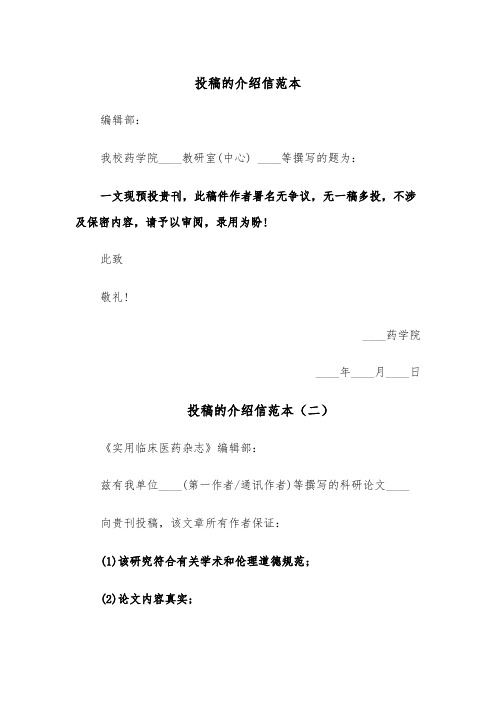 投稿的介绍信范本

编辑部:

我校药学院____教研室(中心) ____等撰写的题为:

一文现预投贵刊，此稿件作者署名无争议，无一稿多投，不涉及保密内容，请予以审阅，录用为盼!

此致

敬礼!

____药学院

____年____月____日

投稿的介绍信范本（二）

《实用临床医药杂志》编辑部:

兹有我单位____(第一作者/通讯作者)等撰写的科研论文____

向贵刊投稿，该文章所有作者保证:

(1)该研究符合有关学术和伦理道德规范;

(2)论文内容真实;